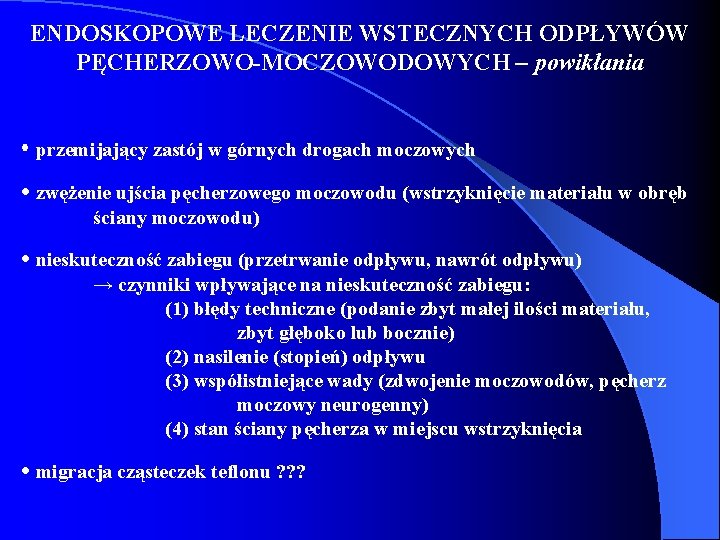 ENDOSKOPOWE LECZENIE WSTECZNYCH ODPŁYWÓW PĘCHERZOWO-MOCZOWODOWYCH – powikłania

• przemijający zastój w górnych drogach moczowych

• zwężenie ujścia pęcherzowego moczowodu (wstrzyknięcie materiału w obręb ściany moczowodu)

• nieskuteczność zabiegu (przetrwanie odpływu, nawrót odpływu)
→ czynniki wpływające na nieskuteczność zabiegu:
(1) błędy techniczne (podanie zbyt małej ilości materiału, zbyt głęboko lub bocznie)
(2) nasilenie (stopień) odpływu
(3) współistniejące wady (zdwojenie moczowodów, pęcherz moczowy neurogenny)
(4) stan ściany pęcherza w miejscu wstrzyknięcia

• migracja cząsteczek teflonu ???